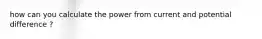 how can you calculate the power from current and potential difference ?